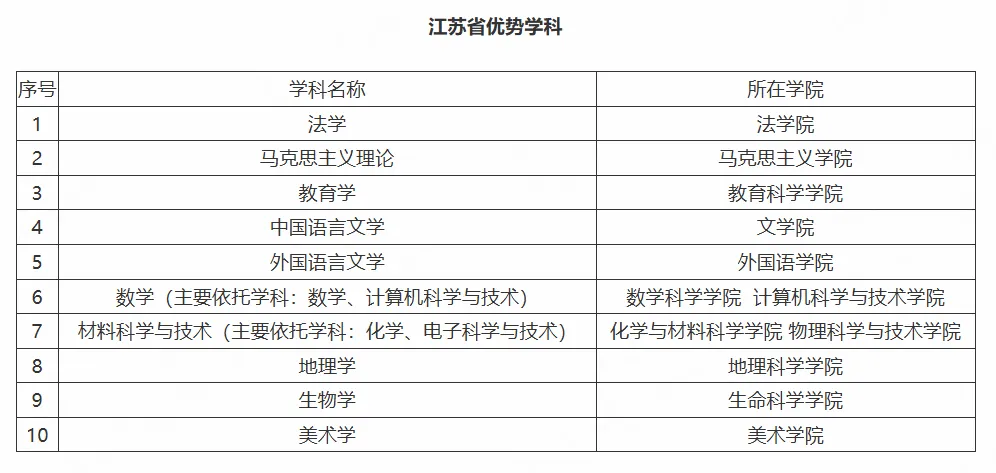 江苏省优势学科

| 序号 | 学科名称 | 所在学院 |
|---|---|---|
| 1 | 法学 | 法学院 |
| 2 | 马克思主义理论 | 马克思主义学院 |
| 3 | 教育学 | 教育科学学院 |
| 4 | 中国语言文学 | 文学院 |
| 5 | 外国语言文学 | 外国语学院 |
| 6 | 数学（主要依托学科：数学、计算机科学与技术） | 数学科学学院 计算机科学与技术学院 |
| 7 | 材料科学与技术（主要依托学科：化学、电子科学与技术） | 化学与材料科学学院 物理科学与技术学院 |
| 8 | 地理学 | 地理科学学院 |
| 9 | 生物学 | 生命科学学院 |
| 10 | 美术学 | 美术学院 |